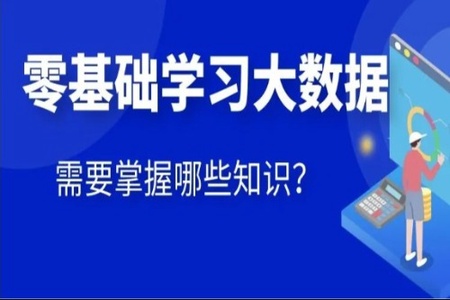 零基础学习大数据

需要掌握哪些知识?